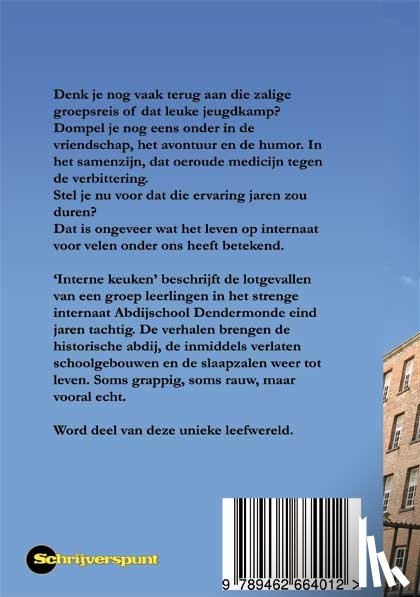 Denk je nog vaak terug aan die zalige groepsreis of dat leuke jeugdkamp? Dompel je nog eens onder in de vriendschap, het avontuur en de humor. In het samenzijn, dat oeroude medicijn tegen de verbittering.
Stel je nu voor dat die ervaring jaren zou duren?
Dat is ongeveer wat het leven op internaat voor velen onder ons heeft betekend.

'Interne keuken' beschrijft de lotgevallen van een groep leerlingen in het strenge internaat Abdijschool Dendermonde eind jaren tachtig. De verhalen brengen de historische abdij, de inmiddels verlaten schoolgebouwen en de slaapzalen weer tot leven. Soms grappig, soms rauw, maar vooral echt.

Word deel van deze unieke leefwereld.

Schrijverspunt

9 789462 664012 >